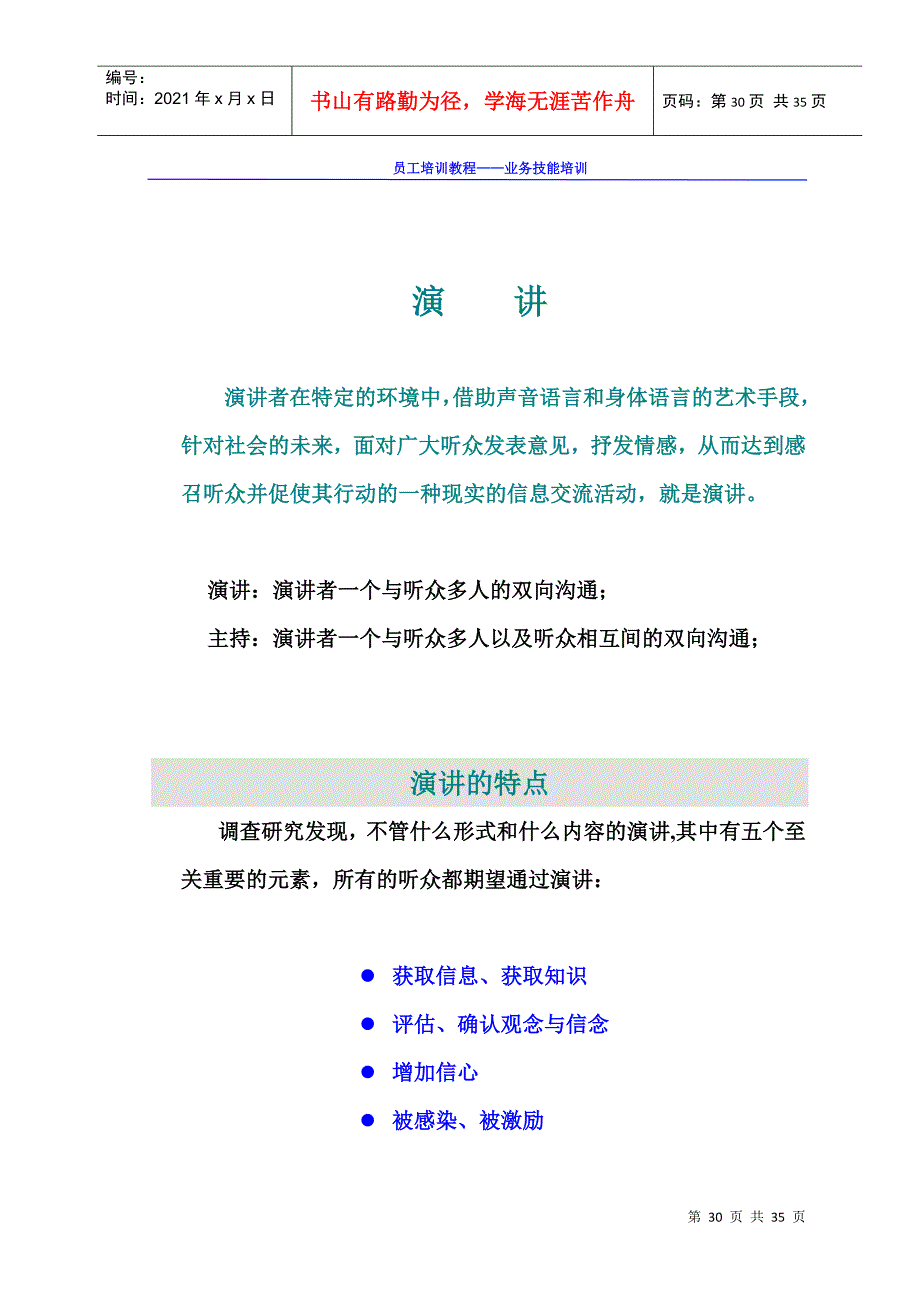 | 编号：<br>时间：2021 年 x 月 x 日 | 书山有路勤为径，学海无涯苦作舟 | 页码：第 30 页 共 35 页 |
|---|---|---|

员工培训教程——业务技能培训

演　讲

演讲者在特定的环境中，借助声音语言和身体语言的艺术手段，针对社会的未来，面对广大听众发表意见，抒发情感，从而达到感召听众并促使其行动的一种现实的信息交流活动，就是演讲。

演讲：演讲者一个与听众多人的双向沟通；

主持：演讲者一个与听众多人以及听众相互间的双向沟通；

演讲的特点

调查研究发现，不管什么形式和什么内容的演讲,其中有五个至关重要的元素，所有的听众都期望通过演讲：

● 获取信息、获取知识

● 评估、确认观念与信念

● 增加信心

● 被感染、被激励

第 30 页 共 35 页